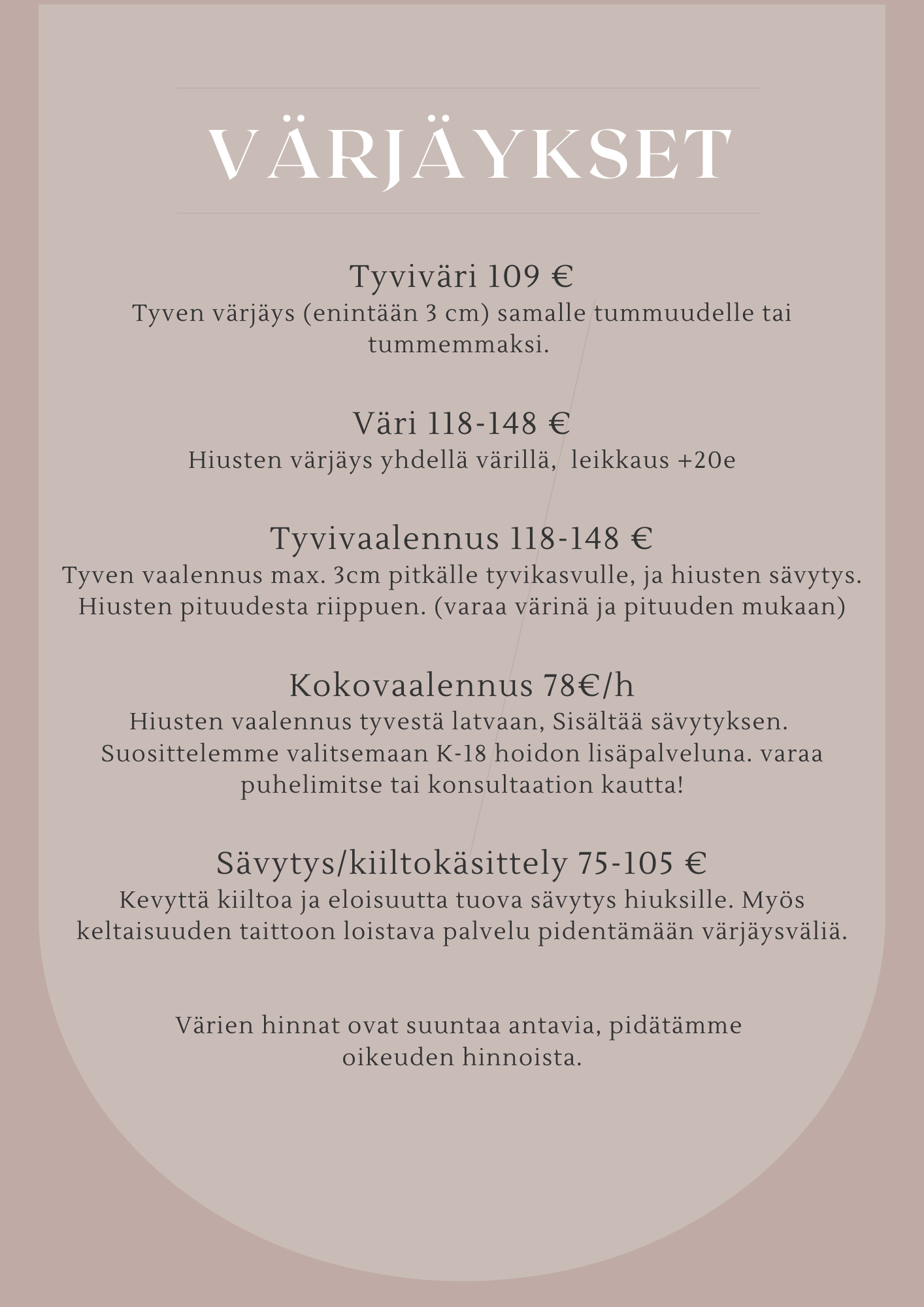 VÄRJÄYKSET

Tyviväri 109 €
Tyven värjäys (enintään 3 cm) samalle tummuudelle tai tummemmaksi.

Väri 118-148 €
Hiusten värjäys yhdellä värillä, leikkaus +20e

Tyvivaalennus 118-148 €
Tyven vaalennus max. 3cm pitkälle tyvikasvulle, ja hiusten sävytys. Hiusten pituudesta riippuen. (varaa värinä ja pituuden mukaan)

Kokovaalennus 78€/h
Hiusten vaalennus tyvestä latvaan, Sisältää sävytyksen. Suosittelemme valitsemaan K-18 hoidon lisäpalveluna. varaa puhelimitse tai konsultaation kautta!

Sävytys/kiiltokäsittely 75-105 €
Kevyttä kiiltoa ja eloisuutta tuova sävytys hiuksille. Myös keltaisuuden taittoon loistava palvelu pidentämään värjäysväliä.

Värien hinnat ovat suuntaa antavia, pidätämme oikeuden hinnoista.